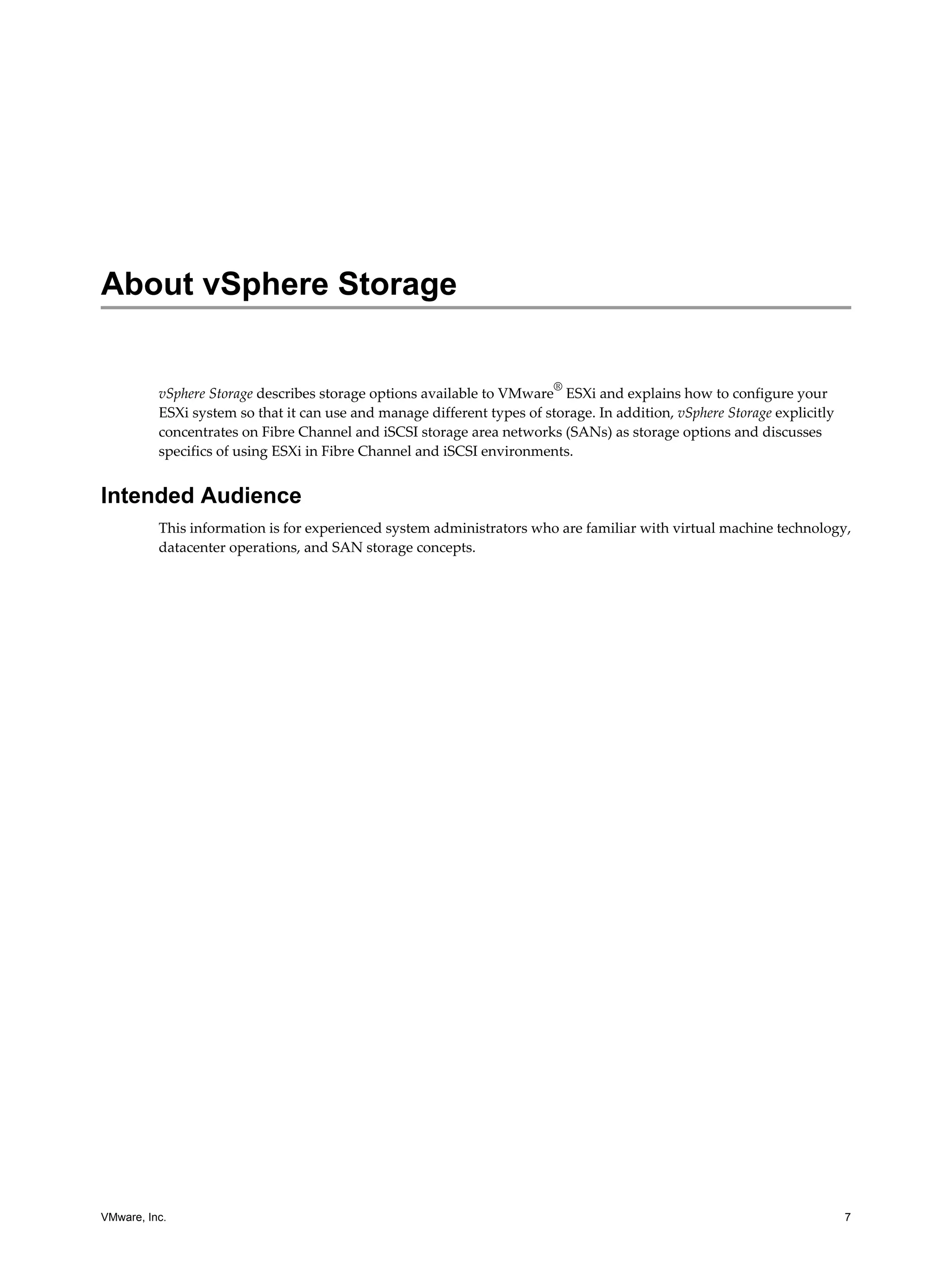 About vSphere Storage

vSphere Storage describes storage options available to VMware® ESXi and explains how to configure your ESXi system so that it can use and manage different types of storage. In addition, vSphere Storage explicitly concentrates on Fibre Channel and iSCSI storage area networks (SANs) as storage options and discusses specifics of using ESXi in Fibre Channel and iSCSI environments.

Intended Audience

This information is for experienced system administrators who are familiar with virtual machine technology, datacenter operations, and SAN storage concepts.

VMware, Inc.

7